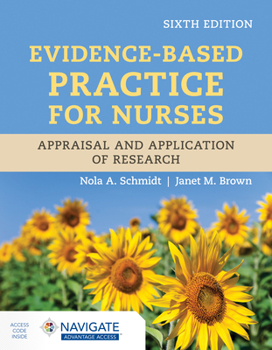 SIXTH EDITION

EVIDENCE-BASED PRACTICE FOR NURSES

APPRAISAL AND APPLICATION OF RESEARCH

Nola A. Schmidt | Janet M. Brown

ACCESS CODE INSIDE

NAVIGATE

ADVANTAGE ACCESS